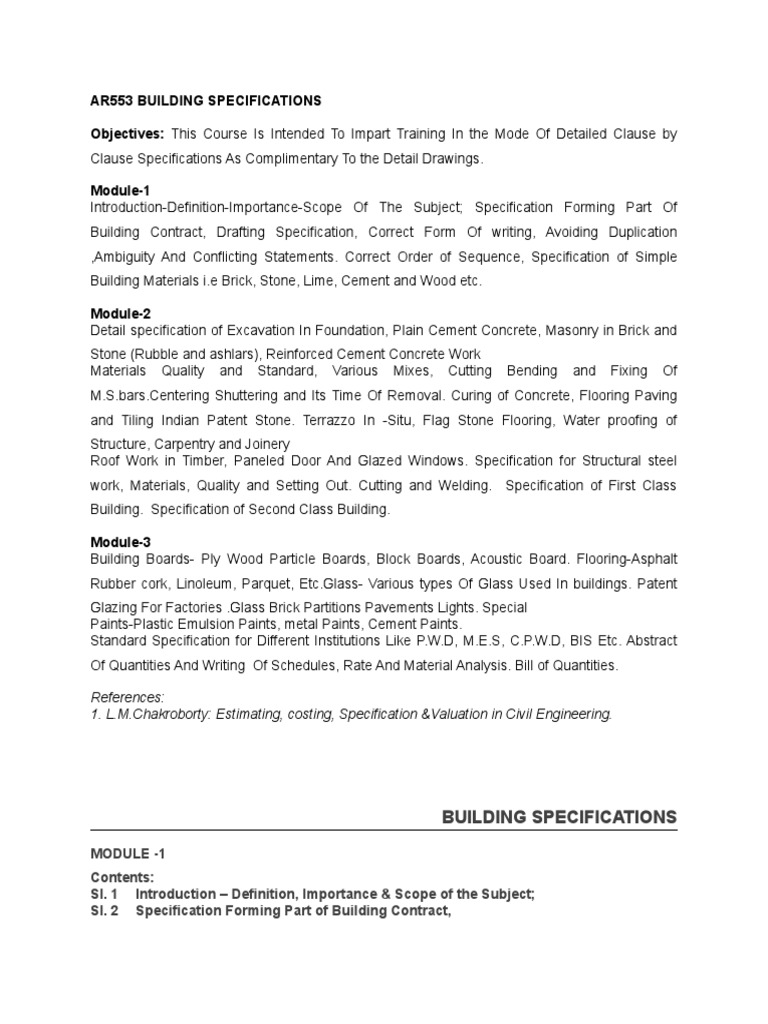 AR553 BUILDING SPECIFICATIONS

Objectives: This Course Is Intended To Impart Training In the Mode Of Detailed Clause by Clause Specifications As Complimentary To the Detail Drawings.

Module-1
Introduction-Definition-Importance-Scope Of The Subject; Specification Forming Part Of Building Contract, Drafting Specification, Correct Form Of writing, Avoiding Duplication ,Ambiguity And Conflicting Statements. Correct Order of Sequence, Specification of Simple Building Materials i.e Brick, Stone, Lime, Cement and Wood etc.

Module-2
Detail specification of Excavation In Foundation, Plain Cement Concrete, Masonry in Brick and Stone (Rubble and ashlars), Reinforced Cement Concrete Work
Materials Quality and Standard, Various Mixes, Cutting Bending and Fixing Of M.S.bars.Centering Shuttering and Its Time Of Removal. Curing of Concrete, Flooring Paving and Tiling Indian Patent Stone. Terrazzo In -Situ, Flag Stone Flooring, Water proofing of Structure, Carpentry and Joinery
Roof Work in Timber, Paneled Door And Glazed Windows. Specification for Structural steel work, Materials, Quality and Setting Out. Cutting and Welding. Specification of First Class Building. Specification of Second Class Building.

Module-3
Building Boards- Ply Wood Particle Boards, Block Boards, Acoustic Board. Flooring-Asphalt Rubber cork, Linoleum, Parquet, Etc.Glass- Various types Of Glass Used In buildings. Patent Glazing For Factories .Glass Brick Partitions Pavements Lights. Special Paints-Plastic Emulsion Paints, metal Paints, Cement Paints.
Standard Specification for Different Institutions Like P.W.D, M.E.S, C.P.W.D, BIS Etc. Abstract Of Quantities And Writing Of Schedules, Rate And Material Analysis. Bill of Quantities.

References:
1. L.M.Chakroborty: Estimating, costing, Specification &Valuation in Civil Engineering.

BUILDING SPECIFICATIONS

MODULE -1

Contents:
Sl. 1 Introduction – Definition, Importance & Scope of the Subject;
Sl. 2 Specification Forming Part of Building Contract,